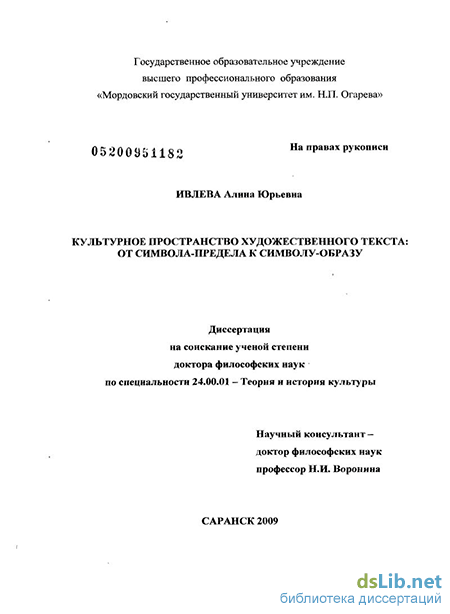 Государственное образовательное учреждение
высшего профессионального образования
«Мордовский государственный университет им. Н.П. Огарева»

05200951182

На правах рукописи

ИВЛЕВА Алина Юрьевна

КУЛЬТУРНОЕ ПРОСТРАНСТВО ХУДОЖЕСТВЕННОГО ТЕКСТА:
ОТ СИМВОЛА-ПРЕДЕЛА К СИМВОЛУ-ОБРАЗУ

Диссертация
на соискание ученой степени
доктора философских наук
по специальности 24.00.01 – Теория и история культуры

Научный консультант –
доктор философских наук
профессор Н.И. Воронина

САРАНСК 2009

dsLib.net
библиотека диссертаций